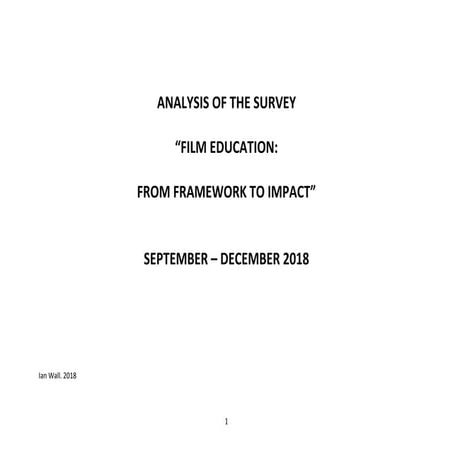 ANALYSIS OF THE SURVEY

“FILM EDUCATION:

FROM FRAMEWORK TO IMPACT”

SEPTEMBER – DECEMBER 2018

Ian Wall. 2018

1